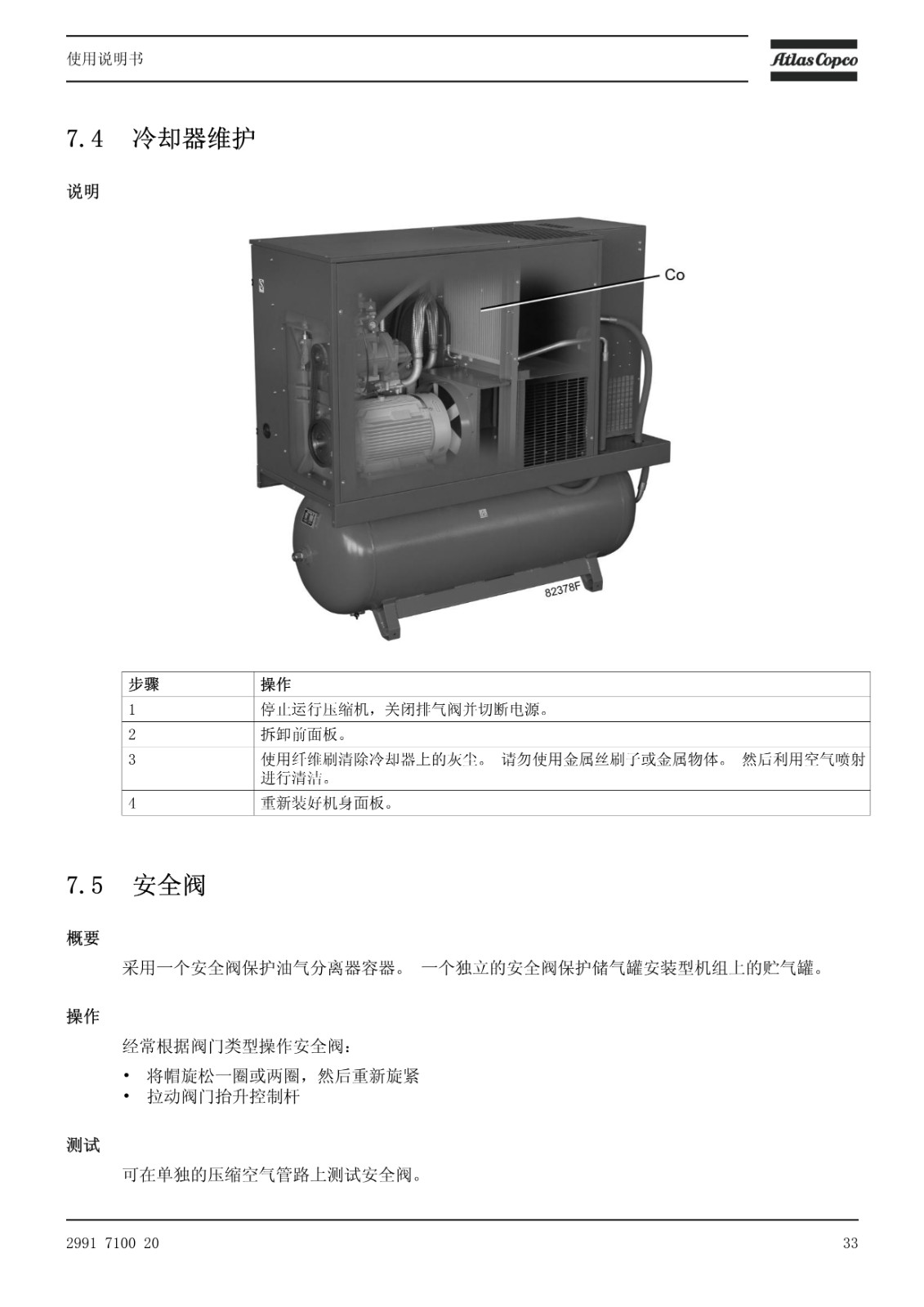 使用说明书

Atlas Copco

7.4 冷却器维护

说明

Co

82378F

| 步骤 | 操作 |
|---|---|
| 1 | 停止运行压缩机，关闭排气阀并切断电源。 |
| 2 | 拆卸前面板。 |
| 3 | 使用纤维刷清除冷却器上的灰尘。 请勿使用金属丝刷子或金属物体。 然后利用空气喷射进行清洁。 |
| 4 | 重新装好机身面板。 |

7.5 安全阀

概要

采用一个安全阀保护油气分离器容器。 一个独立的安全阀保护储气罐安装型机组上的贮气罐。

操作

经常根据阀门类型操作安全阀：

• 将帽旋松一圈或两圈，然后重新旋紧
• 拉动阀门抬升控制杆

测试

可在单独的压缩空气管路上测试安全阀。

2991 7100 20

33